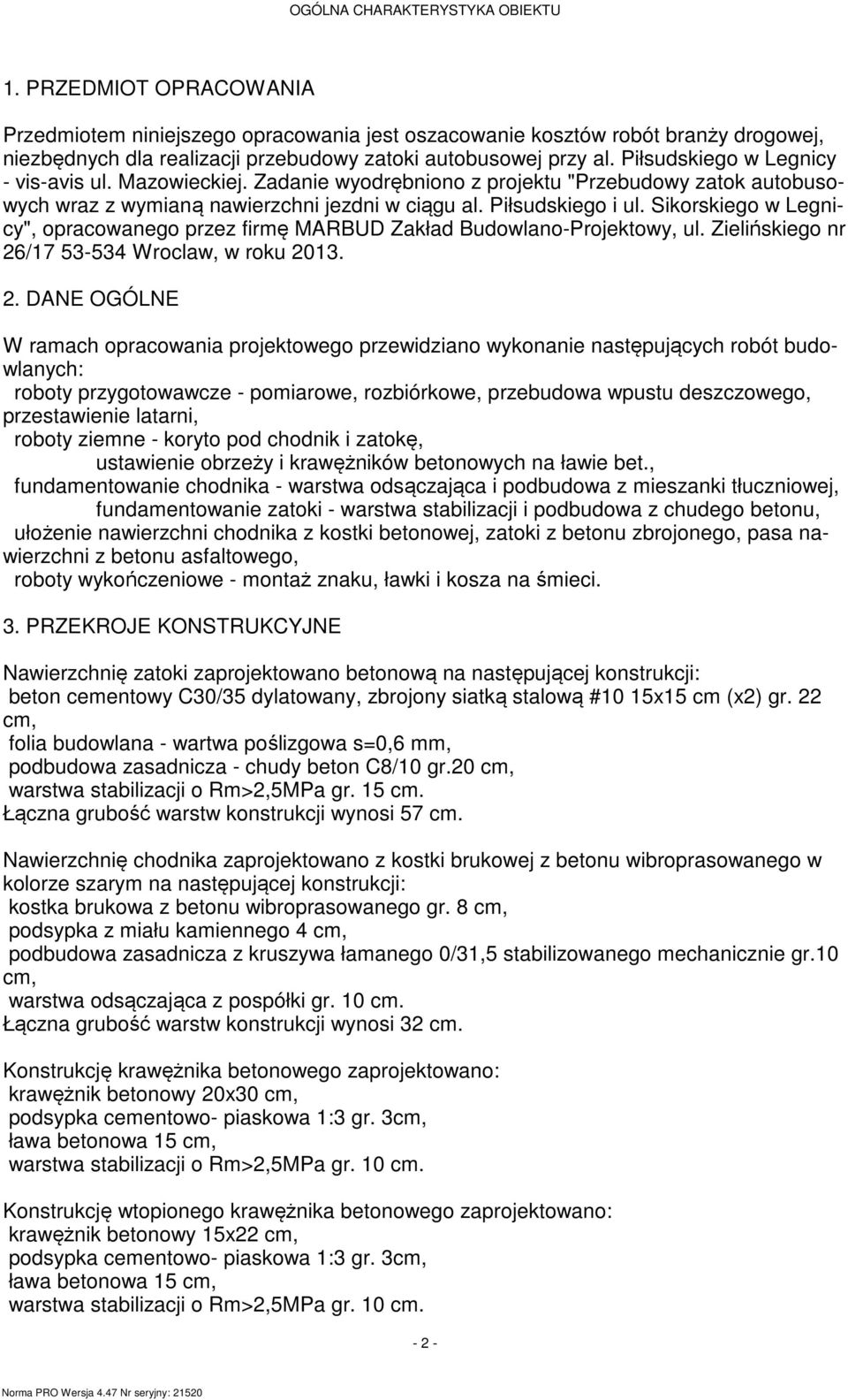 OGÓLNA CHARAKTERYSTYKA OBIEKTU

1. PRZEDMIOT OPRACOWANIA

Przedmiotem niniejszego opracowania jest oszacowanie kosztów robót branży drogowej, niezbędnych dla realizacji przebudowy zatoki autobusowej przy al. Piłsudskiego w Legnicy - vis-avis ul. Mazowieckiej. Zadanie wyodrębniono z projektu "Przebudowy zatok autobusowych wraz z wymianą nawierzchni jezdni w ciągu al. Piłsudskiego i ul. Sikorskiego w Legnicy", opracowanego przez firmę MARBUD Zakład Budowlano-Projektowy, ul. Zielińskiego nr 26/17 53-534 Wroclaw, w roku 2013.

2. DANE OGÓLNE

W ramach opracowania projektowego przewidziano wykonanie następujących robót budowlanych:
roboty przygotowawcze - pomiarowe, rozbiórkowe, przebudowa wpustu deszczowego, przestawienie latarni,
roboty ziemne - koryto pod chodnik i zatokę,
ustawienie obrzeży i krawężników betonowych na ławie bet.,
fundamentowanie chodnika - warstwa odsączająca i podbudowa z mieszanki tłuczniowej,
fundamentowanie zatoki - warstwa stabilizacji i podbudowa z chudego betonu,
ułożenie nawierzchni chodnika z kostki betonowej, zatoki z betonu zbrojonego, pasa nawierzchni z betonu asfaltowego,
roboty wykończeniowe - montaż znaku, ławki i kosza na śmieci.

3. PRZEKROJE KONSTRUKCYJNE

Nawierzchnię zatoki zaprojektowano betonową na następującej konstrukcji:
beton cementowy C30/35 dylatowany, zbrojony siatką stalową #10 15x15 cm (x2) gr. 22 cm,
folia budowlana - wartwa poślizgowa s=0,6 mm,
podbudowa zasadnicza - chudy beton C8/10 gr.20 cm,
warstwa stabilizacji o Rm>2,5MPa gr. 15 cm.
Łączna grubość warstw konstrukcji wynosi 57 cm.

Nawierzchnię chodnika zaprojektowano z kostki brukowej z betonu wibroprasowanego w kolorze szarym na następującej konstrukcji:
kostka brukowa z betonu wibroprasowanego gr. 8 cm,
podsypka z miału kamiennego 4 cm,
podbudowa zasadnicza z kruszywa łamanego 0/31,5 stabilizowanego mechanicznie gr.10 cm,
warstwa odsączająca z pospółki gr. 10 cm.
Łączna grubość warstw konstrukcji wynosi 32 cm.

Konstrukcję krawężnika betonowego zaprojektowano:
krawężnik betonowy 20x30 cm,
podsypka cementowo- piaskowa 1:3 gr. 3cm,
ława betonowa 15 cm,
warstwa stabilizacji o Rm>2,5MPa gr. 10 cm.

Konstrukcję wtopionego krawężnika betonowego zaprojektowano:
krawężnik betonowy 15x22 cm,
podsypka cementowo- piaskowa 1:3 gr. 3cm,
ława betonowa 15 cm,
warstwa stabilizacji o Rm>2,5MPa gr. 10 cm.

- 2 -

Norma PRO Wersja 4.47 Nr seryjny: 21520